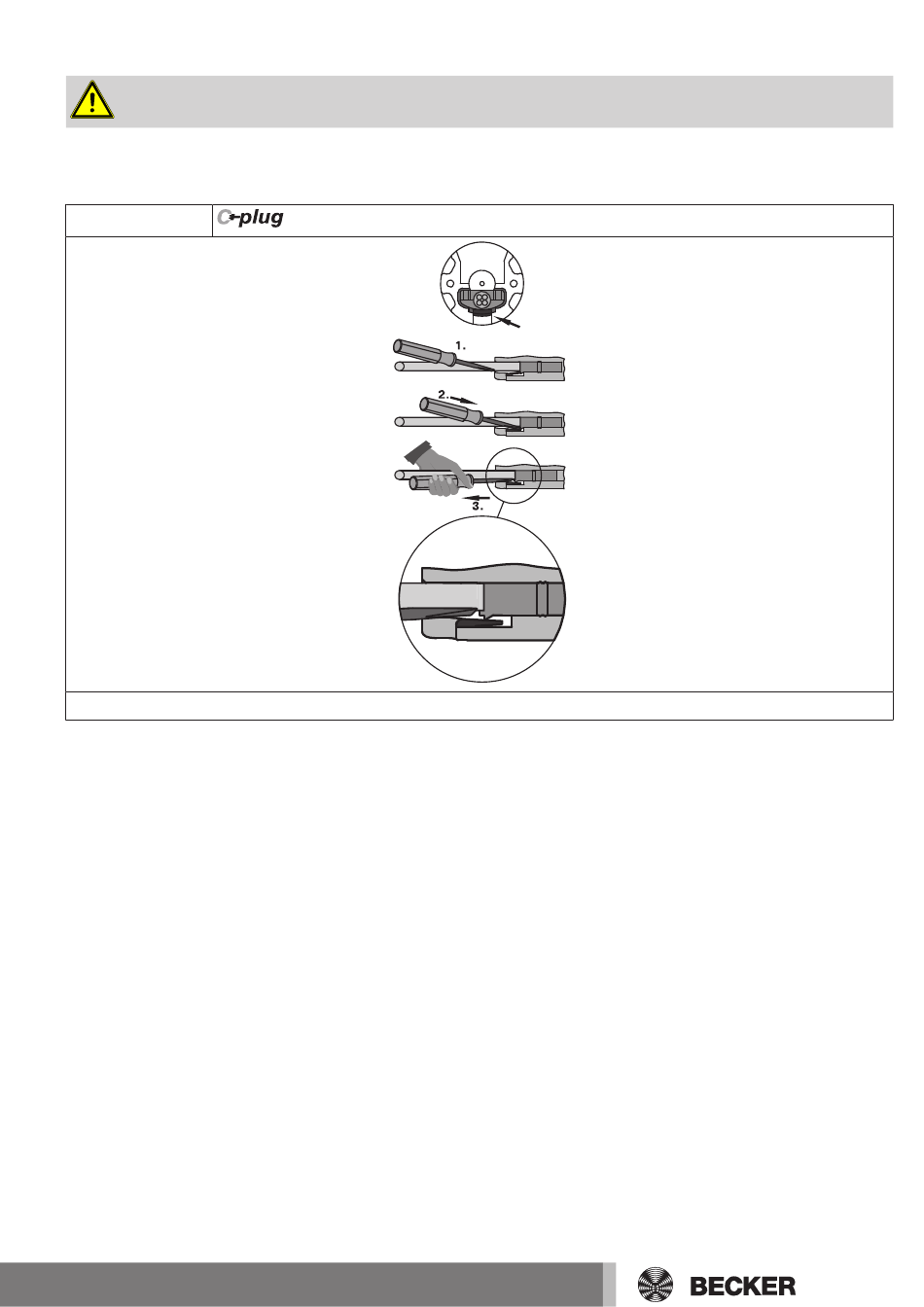 C-plug

1.

2.

3.

BECKER